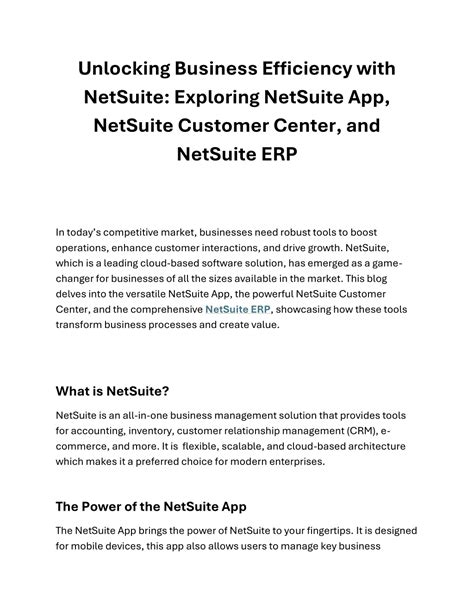 Unlocking Business Efficiency with NetSuite: Exploring NetSuite App, NetSuite Customer Center, and NetSuite ERP

In today's competitive market, businesses need robust tools to boost operations, enhance customer interactions, and drive growth. NetSuite, which is a leading cloud-based software solution, has emerged as a game-changer for businesses of all the sizes available in the market. This blog delves into the versatile NetSuite App, the powerful NetSuite Customer Center, and the comprehensive NetSuite ERP, showcasing how these tools transform business processes and create value.

What is NetSuite?

NetSuite is an all-in-one business management solution that provides tools for accounting, inventory, customer relationship management (CRM), e-commerce, and more. It is flexible, scalable, and cloud-based architecture which makes it a preferred choice for modern enterprises.

The Power of the NetSuite App

The NetSuite App brings the power of NetSuite to your fingertips. It is designed for mobile devices, this app also allows users to manage key business